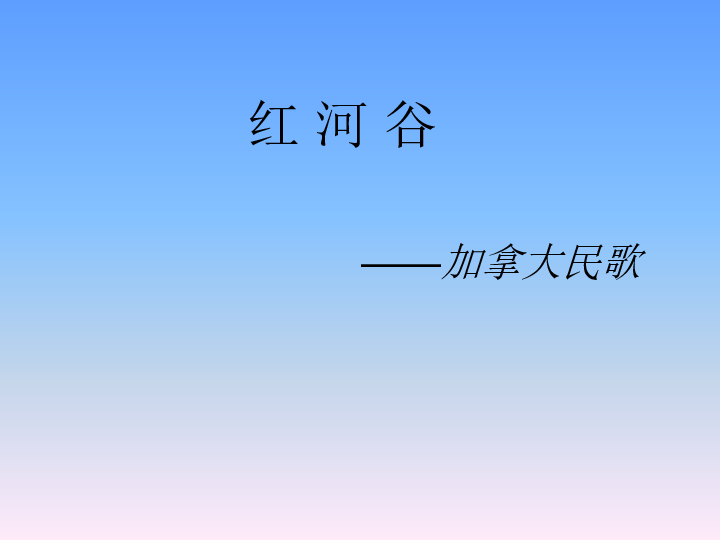 红 河 谷

——加拿大民歌